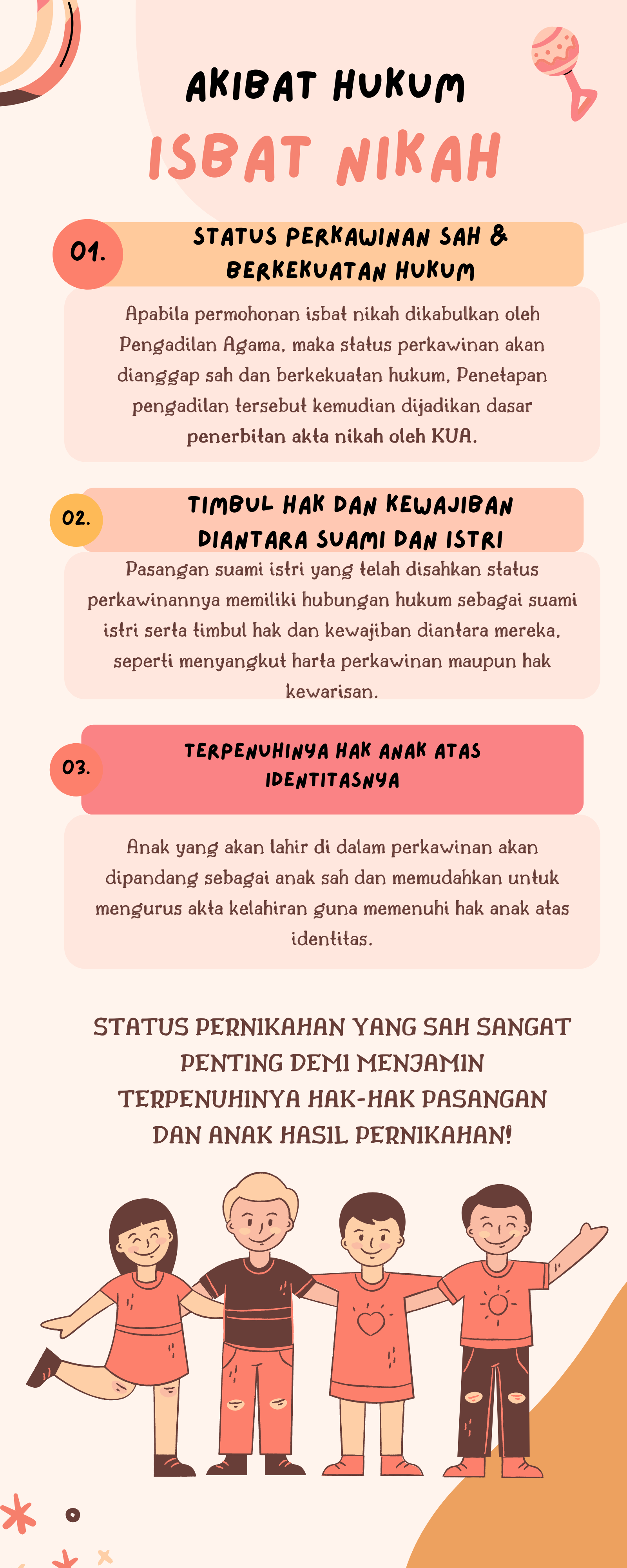 AKIBAT HUKUM
ISBAT NIKAH

01.
STATUS PERKAWINAN SAH & BERKEKUATAN HUKUM

Apabila permohonan isbat nikah dikabulkan oleh Pengadilan Agama, maka status perkawinan akan dianggap sah dan berkekuatan hukum, Penetapan pengadilan tersebut kemudian dijadikan dasar penerbitan akta nikah oleh KUA.

02.
TIMBUL HAK DAN KEWAJIBAN DIANTARA SUAMI DAN ISTRI

Pasangan suami istri yang telah disahkan status perkawinannya memiliki hubungan hukum sebagai suami istri serta timbul hak dan kewajiban diantara mereka, seperti menyangkut harta perkawinan maupun hak kewarisan.

03.
TERPENUHINYA HAK ANAK ATAS IDENTITASNYA

Anak yang akan lahir di dalam perkawinan akan dipandang sebagai anak sah dan memudahkan untuk mengurus akta kelahiran guna memenuhi hak anak atas identitas.

STATUS PERNIKAHAN YANG SAH SANGAT PENTING DEMI MENJAMIN TERPENUHINYA HAK-HAK PASANGAN DAN ANAK HASIL PERNIKAHAN!